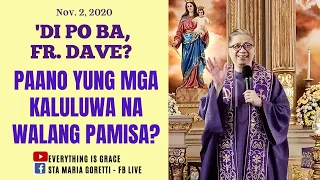 Nov. 2, 2020

'DI PO BA, FR. DAVE?

PAANO YUNG MGA KALULUWA NA WALANG PAMISA?

EVERYTHING IS GRACE
STA MARIA GORETTI - FB LIVE